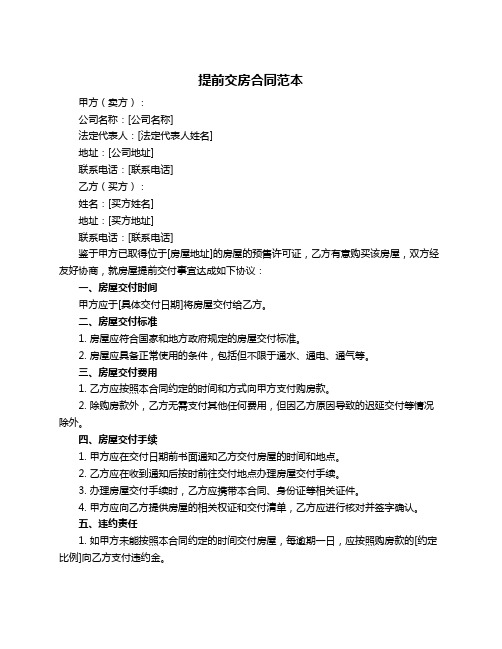 提前交房合同范本

甲方（卖方）：

公司名称：[公司名称]

法定代表人：[法定代表人姓名]

地址：[公司地址]

联系电话：[联系电话]

乙方（买方）：

姓名：[买方姓名]

地址：[买方地址]

联系电话：[联系电话]

鉴于甲方已取得位于[房屋地址]的房屋的预售许可证，乙方有意购买该房屋，双方经友好协商，就房屋提前交付事宜达成如下协议：

一、房屋交付时间

甲方应于[具体交付日期]将房屋交付给乙方。

二、房屋交付标准

1. 房屋应符合国家和地方政府规定的房屋交付标准。

2. 房屋应具备正常使用的条件，包括但不限于通水、通电、通气等。

三、房屋交付费用

1. 乙方应按照本合同约定的时间和方式向甲方支付购房款。

2. 除购房款外，乙方无需支付其他任何费用，但因乙方原因导致的迟延交付等情况除外。

四、房屋交付手续

1. 甲方应在交付日期前书面通知乙方交付房屋的时间和地点。

2. 乙方应在收到通知后按时前往交付地点办理房屋交付手续。

3. 办理房屋交付手续时，乙方应携带本合同、身份证等相关证件。

4. 甲方应向乙方提供房屋的相关权证和交付清单，乙方应进行核对并签字确认。

五、违约责任

1. 如甲方未能按照本合同约定的时间交付房屋，每逾期一日，应按照购房款的[约定比例]向乙方支付违约金。